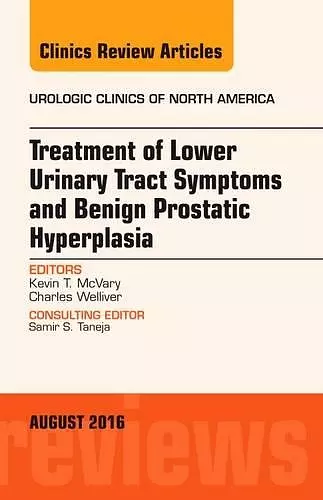 Clinics Review Articles

UROLOGIC CLINICS OF NORTH AMERICA

Treatment of Lower Urinary Tract Symptoms and Benign Prostatic Hyperplasia

EDITORS
Kevin T. McVary
Charles Welliver

CONSULTING EDITOR
Samir S. Taneja

AUGUST 2016

reviews